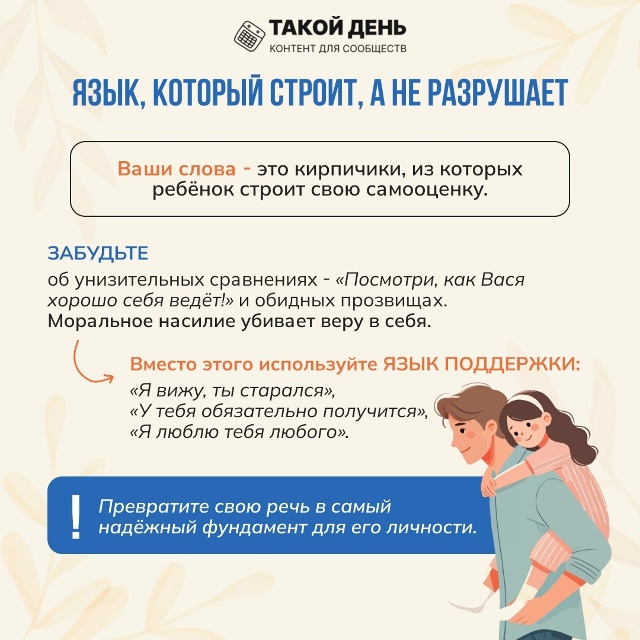 ТАКОЙ ДЕНЬ
КОНТЕНТ ДЛЯ СООБЩЕСТВ

ЯЗЫК, КОТОРЫЙ СТРОИТ, А НЕ РАЗРУШАЕТ

Ваши слова - это кирпичики, из которых ребёнок строит свою самооценку.

ЗАБУДЬТЕ

об унизительных сравнениях - «Посмотри, как Вася хорошо себя ведёт!» и обидных прозвищах. Моральное насилие убивает веру в себя.

Вместо этого используйте ЯЗЫК ПОДДЕРЖКИ:
«Я вижу, ты старался»,
«У тебя обязательно получится»,
«Я люблю тебя любого».

!
Превратите свою речь в самый надёжный фундамент для его личности.